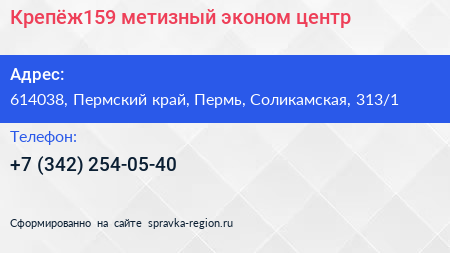 Крепёж159 метизный эконом центр

Адрес:

614038, Пермский край, Пермь, Соликамская, 313/1

Телефон:

+7 (342) 254-05-40

Сформированно на сайте spravka-region.ru